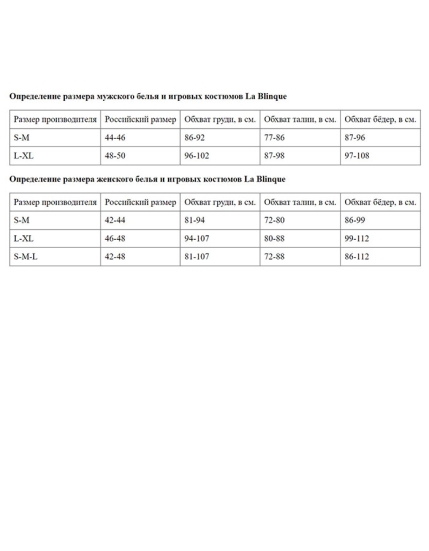 Определение размера мужского белья и игровых костюмов La Blinque

| Размер производителя | Российский размер | Обхват груди, в см. | Обхват талии, в см. | Обхват бёдер, в см. |
|---|---|---|---|---|
| S-M | 44-46 | 86-92 | 77-86 | 87-96 |
| L-XL | 48-50 | 96-102 | 87-98 | 97-108 |

Определение размера женского белья и игровых костюмов La Blinque

| Размер производителя | Российский размер | Обхват груди, в см. | Обхват талии, в см. | Обхват бёдер, в см. |
|---|---|---|---|---|
| S-M | 42-44 | 81-94 | 72-80 | 86-99 |
| L-XL | 46-48 | 94-107 | 80-88 | 99-112 |
| S-M-L | 42-48 | 81-107 | 72-88 | 86-112 |